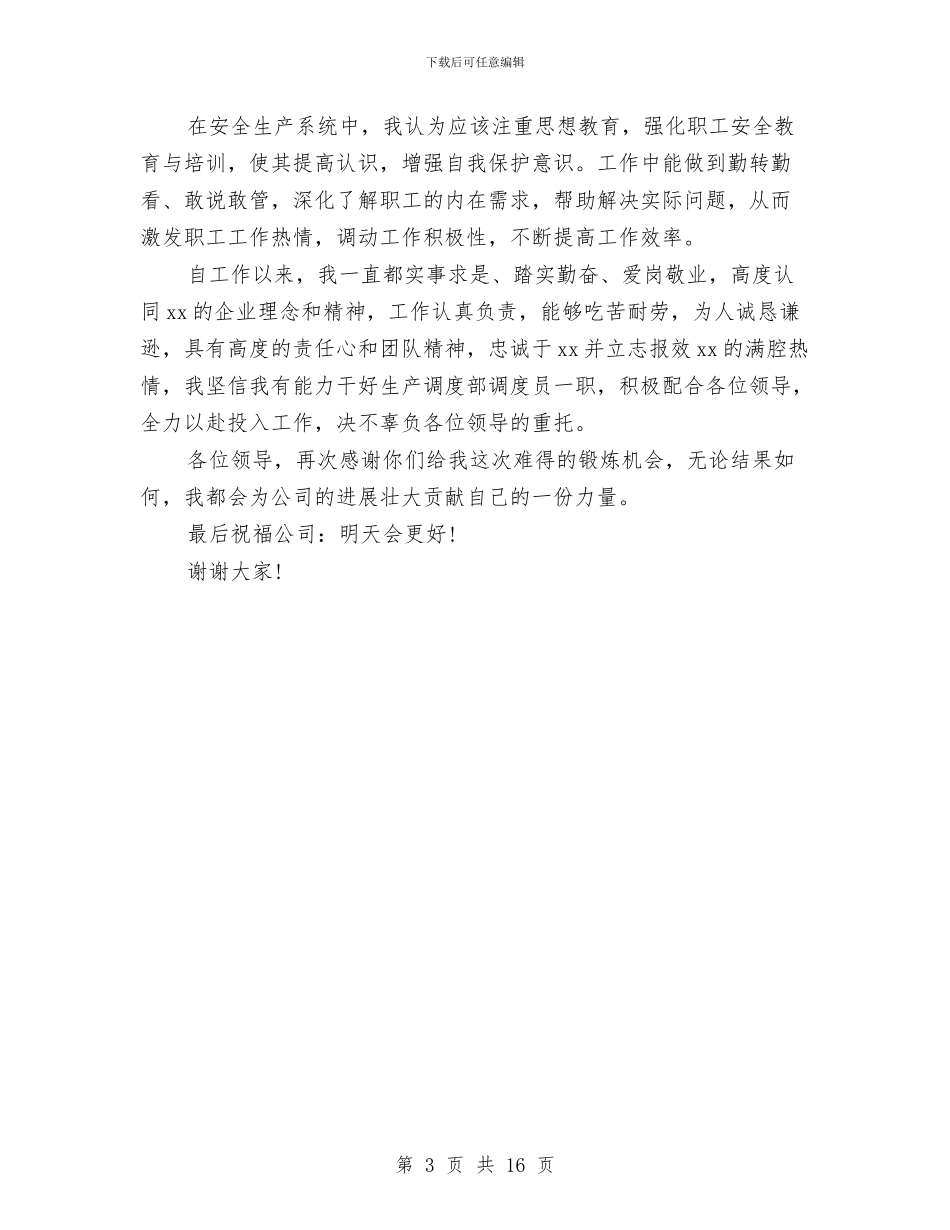 下载后可任意编辑

在安全生产系统中，我认为应该注重思想教育，强化职工安全教育与培训，使其提高认识，增强自我保护意识。工作中能做到勤转勤看、敢说敢管，深化了解职工的内在需求，帮助解决实际问题，从而激发职工工作热情，调动工作积极性，不断提高工作效率。

自工作以来，我一直都实事求是、踏实勤奋、爱岗敬业，高度认同 xx 的企业理念和精神，工作认真负责，能够吃苦耐劳，为人诚恳谦逊，具有高度的责任心和团队精神，忠诚于 xx 并立志报效 xx 的满腔热情，我坚信我有能力干好生产调度部调度员一职，积极配合各位领导，全力以赴投入工作，决不辜负各位领导的重托。

各位领导，再次感谢你们给我这次难得的锻炼机会，无论结果如何，我都会为公司的进展壮大贡献自己的一份力量。

最后祝福公司：明天会更好！

谢谢大家！

第 3 页 共 16 页